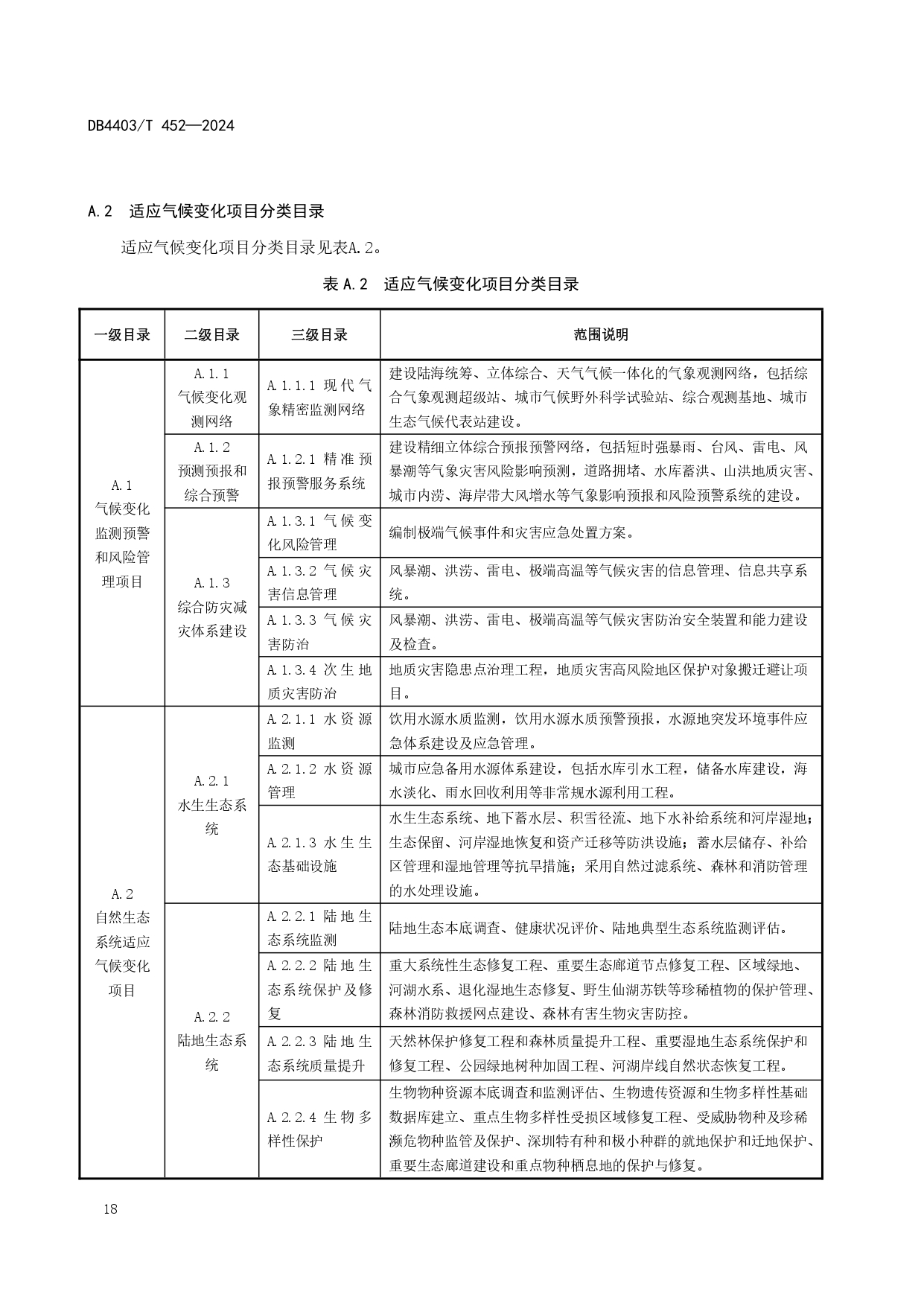 DB4403/T 452—2024

A.2　适应气候变化项目分类目录

适应气候变化项目分类目录见表A.2。

表 A.2　适应气候变化项目分类目录

| 一级目录 | 二级目录 | 三级目录 | 范围说明 |
|---|---|---|---|
| A.1 气候变化监测预警和风险管理项目 | A.1.1 气候变化观测网络 | A.1.1.1 现代气象精密监测网络 | 建设陆海统筹、立体综合、天气气候一体化的气象观测网络，包括综合气象观测超级站、城市气候野外科学试验站、综合观测基地、城市生态气候代表站建设。 |
| | A.1.2 预测预报和综合预警 | A.1.2.1 精准预报预警服务系统 | 建设精细立体综合预报预警网络，包括短时强暴雨、台风、雷电、风暴潮等气象灾害风险影响预测，道路拥堵、水库蓄洪、山洪地质灾害、城市内涝、海岸带大风增水等气象影响预报和风险预警系统的建设。 |
| | A.1.3 综合防灾减灾体系建设 | A.1.3.1 气候变化风险管理 | 编制极端气候事件和灾害应急处置方案。 |
| | | A.1.3.2 气候灾害信息管理 | 风暴潮、洪涝、雷电、极端高温等气候灾害的信息管理、信息共享系统。 |
| | | A.1.3.3 气候灾害防治 | 风暴潮、洪涝、雷电、极端高温等气候灾害防治安全装置和能力建设及检查。 |
| | | A.1.3.4 次生地质灾害防治 | 地质灾害隐患点治理工程，地质灾害高风险地区保护对象搬迁避让项目。 |
| A.2 自然生态系统适应气候变化项目 | A.2.1 水生生态系统 | A.2.1.1 水资源监测 | 饮用水源水质监测，饮用水源水质预警预报，水源地突发环境事件应急体系建设及应急管理。 |
| | | A.2.1.2 水资源管理 | 城市应急备用水源体系建设，包括水库引水工程，储备水库建设，海水淡化、雨水回收利用等非常规水源利用工程。 |
| | | A.2.1.3 水生生态基础设施 | 水生生态系统、地下蓄水层、积雪径流、地下水补给系统和河岸湿地；生态保留、河岸湿地恢复和资产迁移等防洪设施；蓄水层储存、补给区管理和湿地管理等抗旱措施；采用自然过滤系统、森林和消防管理的水处理设施。 |
| | A.2.2 陆地生态系统 | A.2.2.1 陆地生态系统监测 | 陆地生态本底调查、健康状况评价、陆地典型生态系统监测评估。 |
| | | A.2.2.2 陆地生态系统保护及修复 | 重大系统性生态修复工程、重要生态廊道节点修复工程、区域绿地、河湖水系、退化湿地生态修复、野生仙湖苏铁等珍稀植物的保护管理、森林消防救援网点建设、森林有害生物灾害防控。 |
| | | A.2.2.3 陆地生态系统质量提升 | 天然林保护修复工程和森林质量提升工程、重要湿地生态系统保护和修复工程、公园绿地树种加固工程、河湖岸线自然状态恢复工程。 |
| | | A.2.2.4 生物多样性保护 | 生物物种资源本底调查和监测评估、生物遗传资源和生物多样性基础数据库建立、重点生物多样性受损区域修复工程、受威胁物种及珍稀濒危物种监管及保护、深圳特有种和极小种群的就地保护和迁地保护、重要生态廊道建设和重点物种栖息地的保护与修复。 |

18